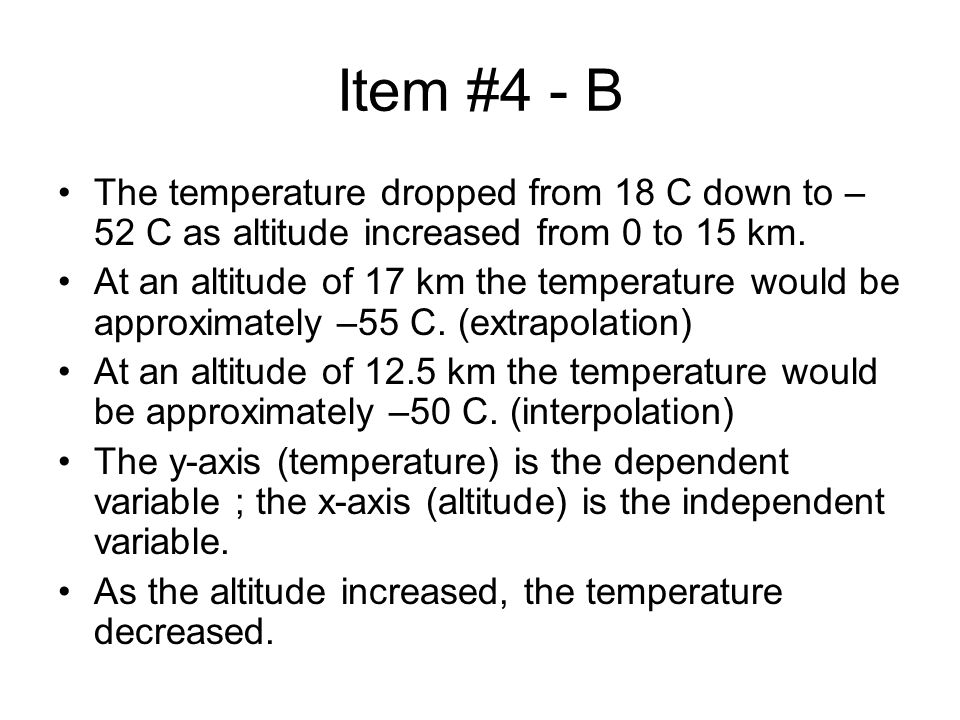 Item #4 - B

• The temperature dropped from 18 C down to –52 C as altitude increased from 0 to 15 km.
• At an altitude of 17 km the temperature would be approximately –55 C. (extrapolation)
• At an altitude of 12.5 km the temperature would be approximately –50 C. (interpolation)
• The y-axis (temperature) is the dependent variable ; the x-axis (altitude) is the independent variable.
• As the altitude increased, the temperature decreased.